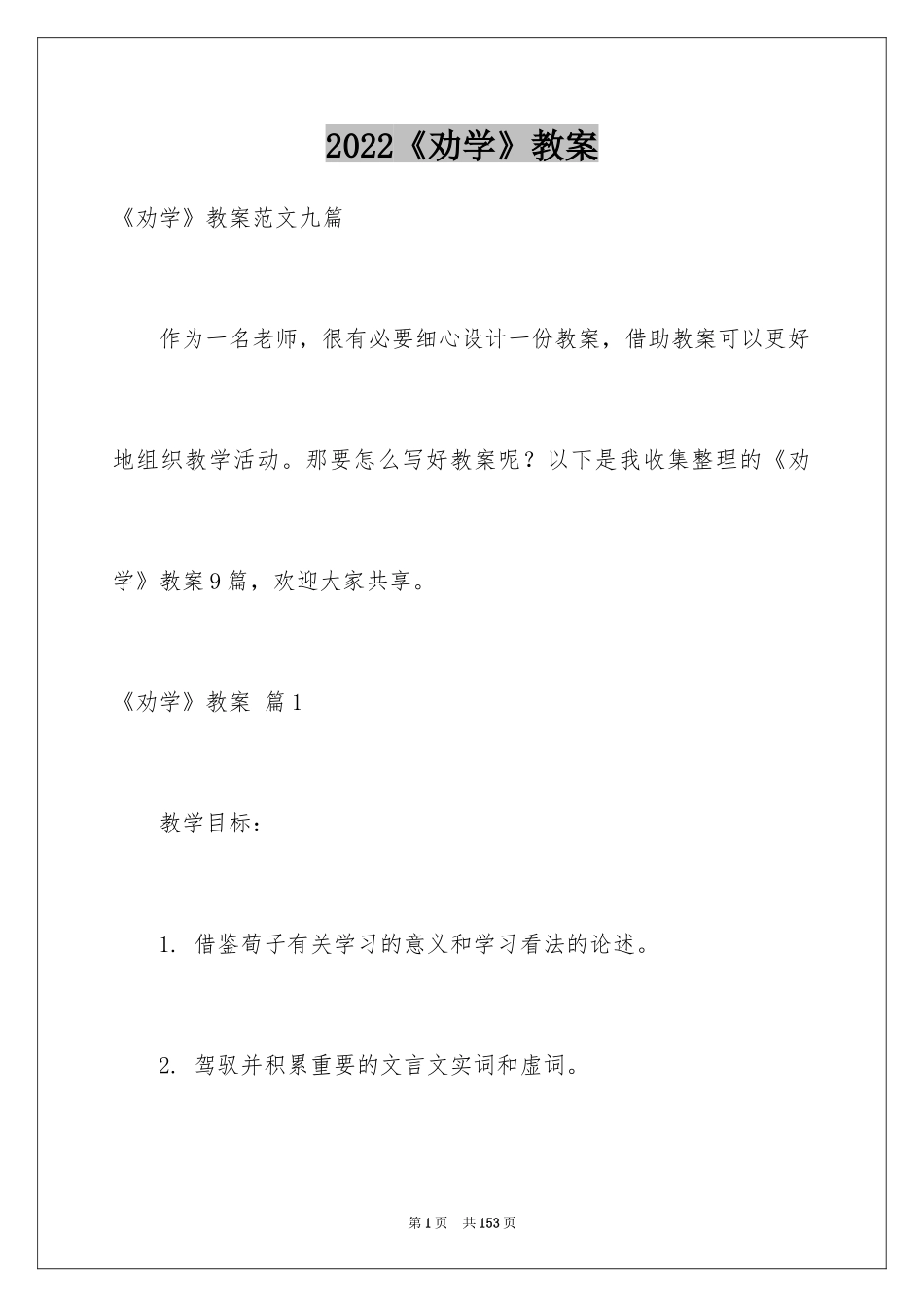 2022《劝学》教案

《劝学》教案范文九篇

作为一名老师，很有必要细心设计一份教案，借助教案可以更好地组织教学活动。那要怎么写好教案呢？以下是我收集整理的《劝学》教案9篇，欢迎大家共享。

《劝学》教案 篇1

教学目标：

1.借鉴荀子有关学习的意义和学习看法的论述。

2.驾驭并积累重要的文言文实词和虚词。

第1页 共153页